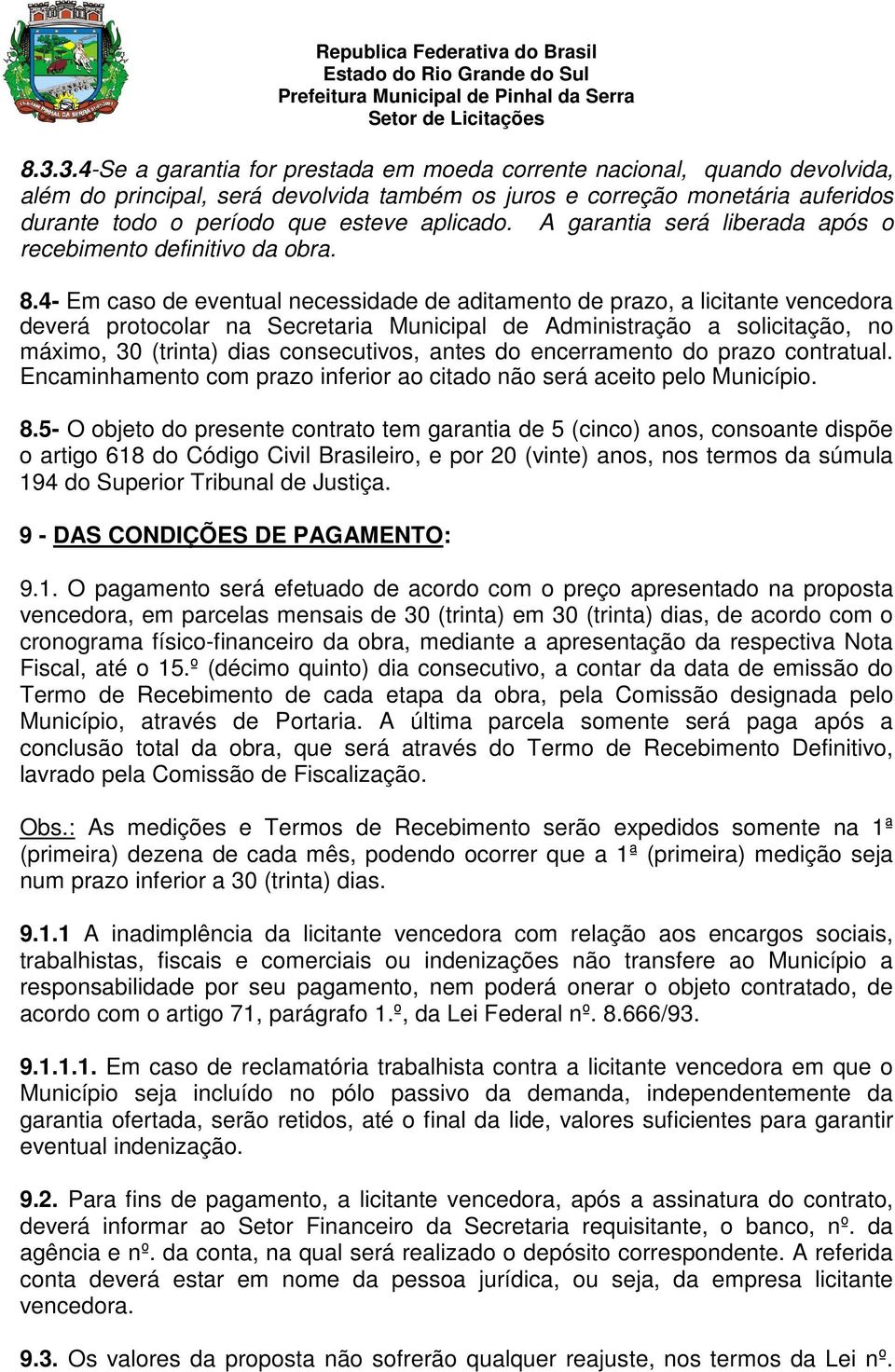 Republica Federativa do Brasil
Estado do Rio Grande do Sul
Prefeitura Municipal de Pinhal da Serra
Setor de Licitações

8.3.3.4-Se a garantia for prestada em moeda corrente nacional, quando devolvida, além do principal, será devolvida também os juros e correção monetária auferidos durante todo o período que esteve aplicado. A garantia será liberada após o recebimento definitivo da obra.

8.4- Em caso de eventual necessidade de aditamento de prazo, a licitante vencedora deverá protocolar na Secretaria Municipal de Administração a solicitação, no máximo, 30 (trinta) dias consecutivos, antes do encerramento do prazo contratual. Encaminhamento com prazo inferior ao citado não será aceito pelo Município.

8.5- O objeto do presente contrato tem garantia de 5 (cinco) anos, consoante dispõe o artigo 618 do Código Civil Brasileiro, e por 20 (vinte) anos, nos termos da súmula 194 do Superior Tribunal de Justiça.

9 - DAS CONDIÇÕES DE PAGAMENTO:

9.1. O pagamento será efetuado de acordo com o preço apresentado na proposta vencedora, em parcelas mensais de 30 (trinta) em 30 (trinta) dias, de acordo com o cronograma físico-financeiro da obra, mediante a apresentação da respectiva Nota Fiscal, até o 15.º (décimo quinto) dia consecutivo, a contar da data de emissão do Termo de Recebimento de cada etapa da obra, pela Comissão designada pelo Município, através de Portaria. A última parcela somente será paga após a conclusão total da obra, que será através do Termo de Recebimento Definitivo, lavrado pela Comissão de Fiscalização.

Obs.: As medições e Termos de Recebimento serão expedidos somente na 1ª (primeira) dezena de cada mês, podendo ocorrer que a 1ª (primeira) medição seja num prazo inferior a 30 (trinta) dias.

9.1.1 A inadimplência da licitante vencedora com relação aos encargos sociais, trabalhistas, fiscais e comerciais ou indenizações não transfere ao Município a responsabilidade por seu pagamento, nem poderá onerar o objeto contratado, de acordo com o artigo 71, parágrafo 1.º, da Lei Federal nº. 8.666/93.

9.1.1.1. Em caso de reclamatória trabalhista contra a licitante vencedora em que o Município seja incluído no pólo passivo da demanda, independentemente da garantia ofertada, serão retidos, até o final da lide, valores suficientes para garantir eventual indenização.

9.2. Para fins de pagamento, a licitante vencedora, após a assinatura do contrato, deverá informar ao Setor Financeiro da Secretaria requisitante, o banco, nº. da agência e nº. da conta, na qual será realizado o depósito correspondente. A referida conta deverá estar em nome da pessoa jurídica, ou seja, da empresa licitante vencedora.

9.3. Os valores da proposta não sofrerão qualquer reajuste, nos termos da Lei nº.